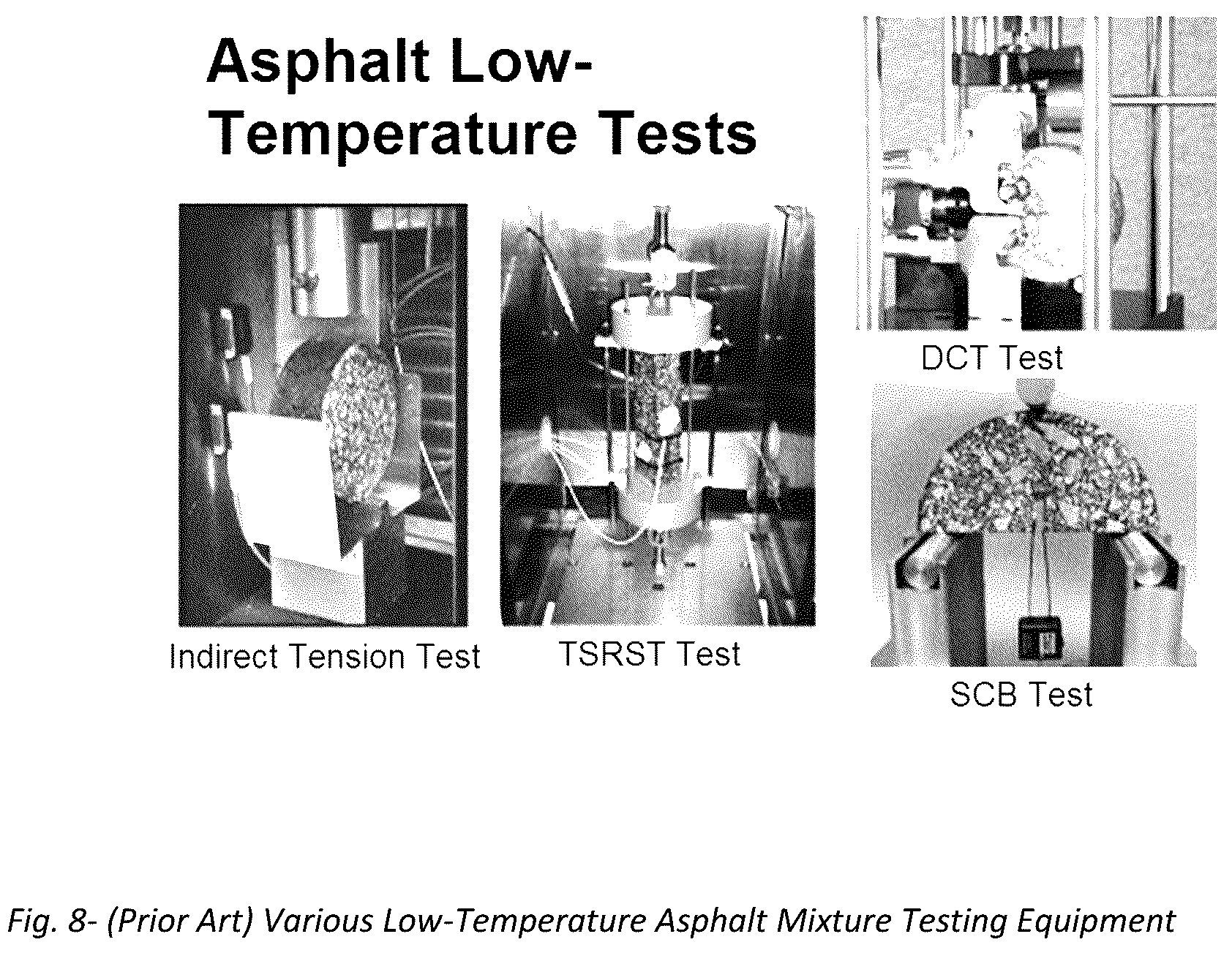 Asphalt Low-Temperature Tests

Indirect Tension Test

TSRST Test

DCT Test

SCB Test

Fig. 8- (Prior Art) Various Low-Temperature Asphalt Mixture Testing Equipment